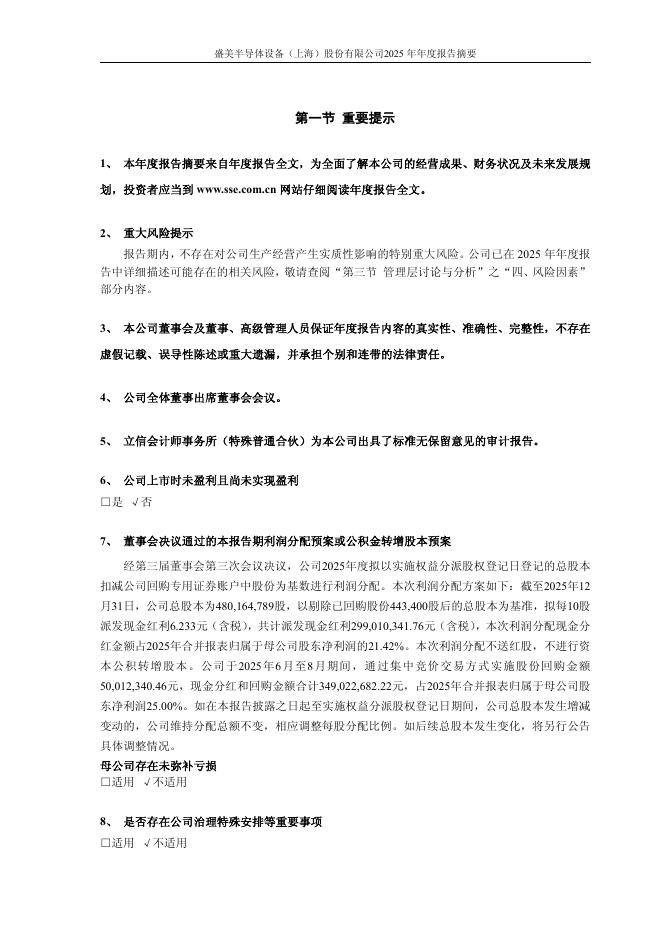 盛美半导体设备（上海）股份有限公司2025 年年度报告摘要

第一节 重要提示

1、 本年度报告摘要来自年度报告全文，为全面了解本公司的经营成果、财务状况及未来发展规划，投资者应当到 www.sse.com.cn 网站仔细阅读年度报告全文。

2、 重大风险提示

报告期内，不存在对公司生产经营产生实质性影响的特别重大风险。公司已在 2025 年年度报告中详细描述可能存在的相关风险，敬请查阅“第三节 管理层讨论与分析”之“四、风险因素”部分内容。

3、 本公司董事会及董事、高级管理人员保证年度报告内容的真实性、准确性、完整性，不存在虚假记载、误导性陈述或重大遗漏，并承担个别和连带的法律责任。

4、 公司全体董事出席董事会会议。

5、 立信会计师事务所（特殊普通合伙）为本公司出具了标准无保留意见的审计报告。

6、 公司上市时未盈利且尚未实现盈利

□是 √否

7、 董事会决议通过的本报告期利润分配预案或公积金转增股本预案

经第三届董事会第三次会议决议，公司2025年度拟以实施权益分派股权登记日登记的总股本扣减公司回购专用证券账户中股份为基数进行利润分配。本次利润分配方案如下：截至2025年12月31日，公司总股本为480,164,789股，以剔除已回购股份443,400股后的总股本为基准，拟每10股派发现金红利6.233元（含税），共计派发现金红利299,010,341.76元（含税），本次利润分配现金分红金额占2025年合并报表归属于母公司股东净利润的21.42%。本次利润分配不送红股，不进行资本公积转增股本。公司于2025年6月至8月期间，通过集中竞价交易方式实施股份回购金额50,012,340.46元，现金分红和回购金额合计349,022,682.22元，占2025年合并报表归属于母公司股东净利润25.00%。如在本报告披露之日起至实施权益分派股权登记日期间，公司总股本发生增减变动的，公司维持分配总额不变，相应调整每股分配比例。如后续总股本发生变化，将另行公告具体调整情况。

母公司存在未弥补亏损

□适用 √不适用

8、 是否存在公司治理特殊安排等重要事项

□适用 √不适用